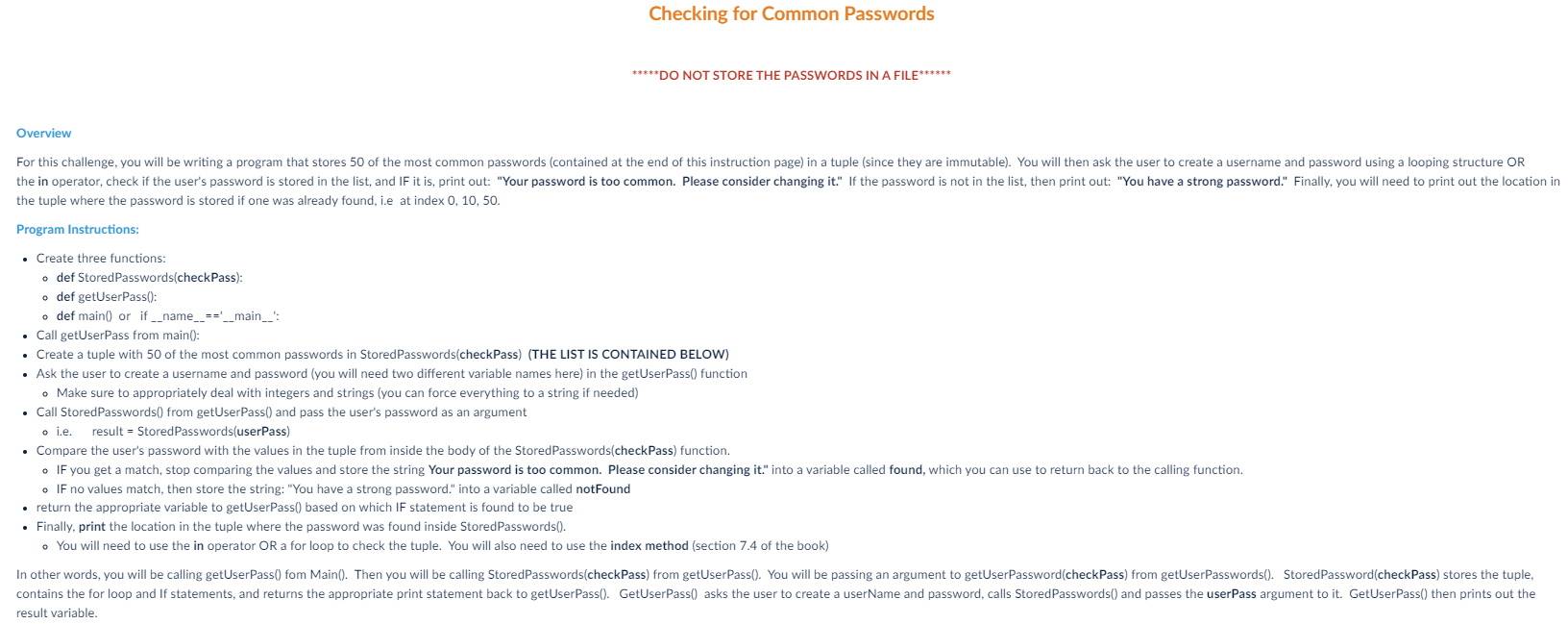 Checking for Common Passwords

*****DO NOT STORE THE PASSWORDS IN A FILE******

Overview

For this challenge, you will be writing a program that stores 50 of the most common passwords (contained at the end of this instruction page) in a tuple (since they are immutable). You will then ask the user to create a username and password using a looping structure OR the in operator, check if the user's password is stored in the list, and IF it is, print out: "Your password is too common. Please consider changing it." If the password is not in the list, then print out: "You have a strong password." Finally, you will need to print out the location in the tuple where the password is stored if one was already found, i.e at index 0, 10, 50.

Program Instructions:

- Create three functions:
 - def StoredPasswords(checkPass):
 - def getUserPass():
 - def main() or if __name__=='__main__':
- Call getUserPass from main():
- Create a tuple with 50 of the most common passwords in StoredPasswords(checkPass) (THE LIST IS CONTAINED BELOW)
- Ask the user to create a username and password (you will need two different variable names here) in the getUserPass() function
 - Make sure to appropriately deal with integers and strings (you can force everything to a string if needed)
- Call StoredPasswords() from getUserPass() and pass the user's password as an argument
 - i.e. result = StoredPasswords(userPass)
- Compare the user's password with the values in the tuple from inside the body of the StoredPasswords(checkPass) function.
 - IF you get a match, stop comparing the values and store the string Your password is too common. Please consider changing it." into a variable called found, which you can use to return back to the calling function.
 - IF no values match, then store the string: "You have a strong password." into a variable called notFound
- return the appropriate variable to getUserPass() based on which IF statement is found to be true
- Finally, print the location in the tuple where the password was found inside StoredPasswords().
 - You will need to use the in operator OR a for loop to check the tuple. You will also need to use the index method (section 7.4 of the book)

In other words, you will be calling getUserPass() fom Main(). Then you will be calling StoredPasswords(checkPass) from getUserPass(). You will be passing an argument to getUserPassword(checkPass) from getUserPasswords(). StoredPassword(checkPass) stores the tuple, contains the for loop and If statements, and returns the appropriate print statement back to getUserPass(). GetUserPass() asks the user to create a userName and password, calls StoredPasswords() and passes the userPass argument to it. GetUserPass() then prints out the result variable.